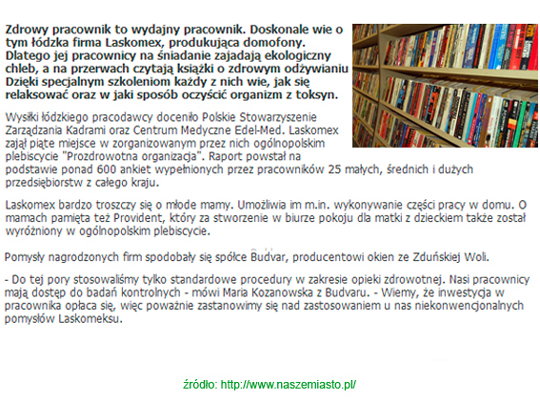 Zdrowy pracownik to wydajny pracownik. Doskonale wie o tym łódzka firma Laskomex, produkująca domofony. Dlatego jej pracownicy na śniadanie zajadają ekologiczny chleb, a na przerwach czytają książki o zdrowym odżywianiu Dzięki specjalnym szkoleniom każdy z nich wie, jak się relaksować oraz w jaki sposób oczyścić organizm z toksyn.

Wysiłki łódzkiego pracodawcy doceniło Polskie Stowarzyszenie Zarządzania Kadrami oraz Centrum Medyczne Edel-Med. Laskomex zajął piąte miejsce w zorganizowanym przez nich ogólnopolskim plebiscycie "Prozdrowotna organizacja". Raport powstał na podstawie ponad 600 ankiet wypełnionych przez pracowników 25 małych, średnich i dużych przedsiębiorstw z całego kraju.

Laskomex bardzo troszczy się o młode mamy. Umożliwia im m.in. wykonywanie części pracy w domu. O mamach pamięta też Provident, który za stworzenie w biurze pokoju dla matki z dzieckiem także został wyróżniony w ogólnopolskim plebiscycie.

Pomysły nagrodzonych firm spodobały się spółce Budvar, producentowi okien ze Zduńskiej Woli.

- Do tej pory stosowaliśmy tylko standardowe procedury w zakresie opieki zdrowotnej. Nasi pracownicy mają dostęp do badań kontrolnych - mówi Maria Kozanowska z Budvaru. - Wiemy, że inwestycja w pracownika opłaca się, więc poważnie zastanowimy się nad zastosowaniem u nas niekonwencjonalnych pomysłów Laskomeksu.

źródło: http://www.naszemiasto.pl/